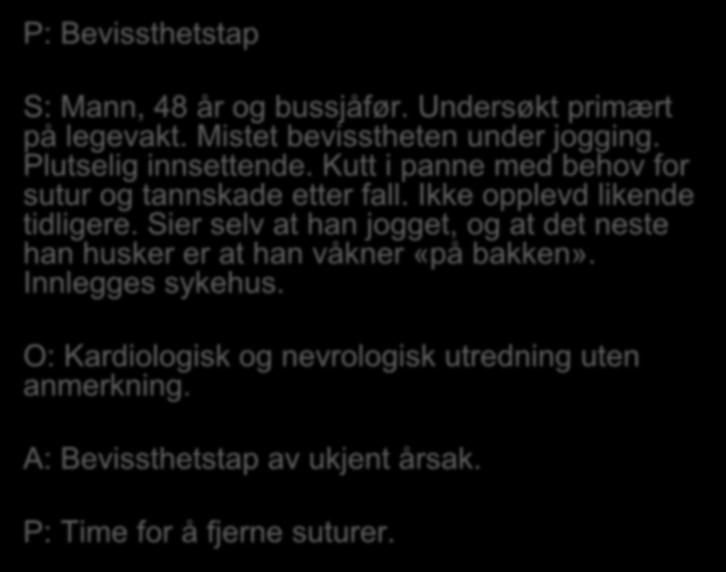 P: Bevissthetstap

S: Mann, 48 år og bussjåfør. Undersøkt primært på legevakt. Mistet bevisstheten under jogging. Plutselig innsettende. Kutt i panne med behov for sutur og tannskade etter fall. Ikke opplevd likende tidligere. Sier selv at han jogget, og at det neste han husker er at han våkner «på bakken». Innlegges sykehus.

O: Kardiologisk og nevrologisk utredning uten anmerkning.

A: Bevissthetstap av ukjent årsak.

P: Time for å fjerne suturer.